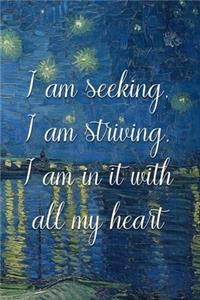 I am seeking.
I am striving.
I am in it with all my heart